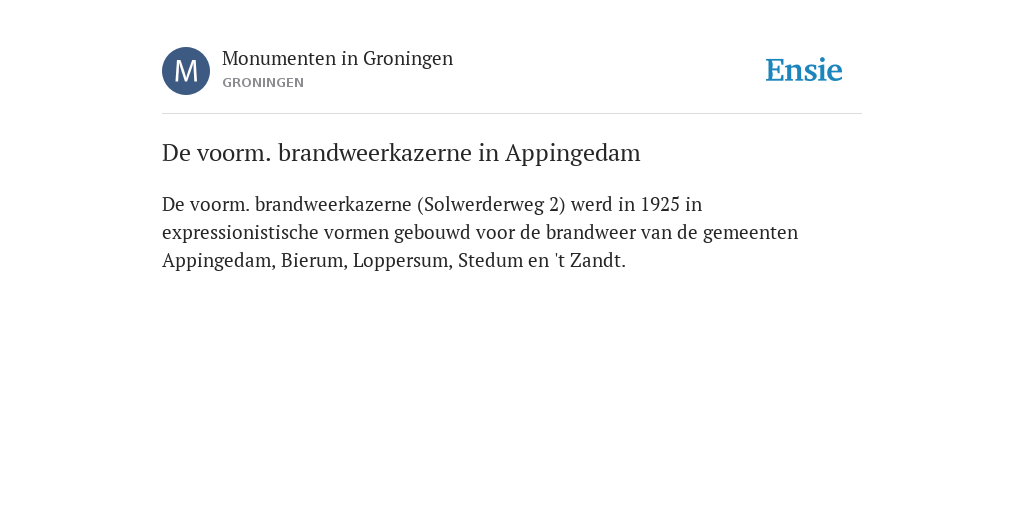 M

Monumenten in Groningen
GRONINGEN

Ensie

De voorm. brandweerkazerne in Appingedam

De voorm. brandweerkazerne (Solwerderweg 2) werd in 1925 in expressionistische vormen gebouwd voor de brandweer van de gemeenten Appingedam, Bierum, Loppersum, Stedum en 't Zandt.